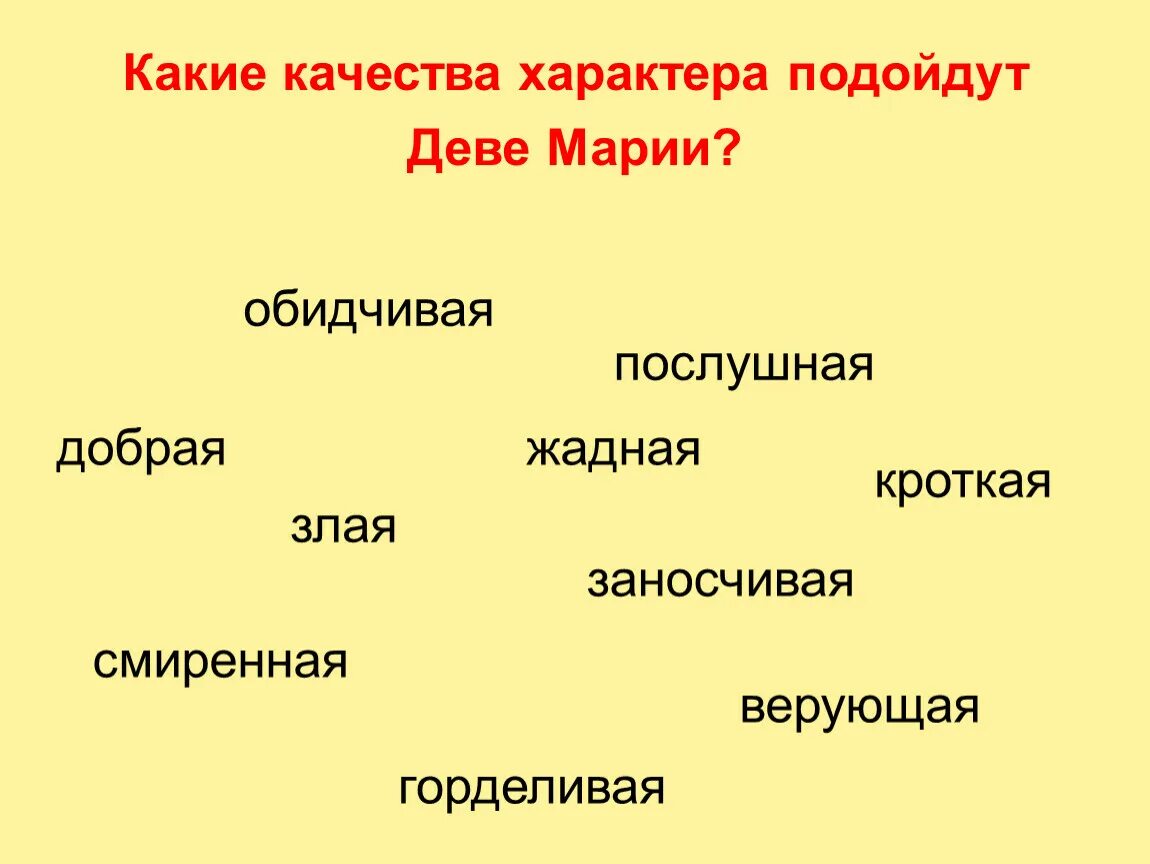 Какие качества характера подойдут Деве Марии?

обидчивая

послушная

добрая

жадная

кроткая

злая

заносчивая

смиренная

верующая

горделивая